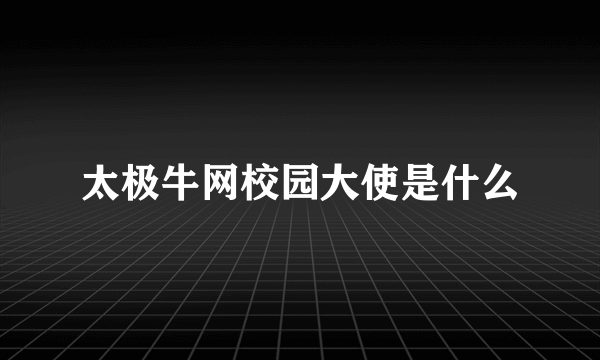 太极牛网校园大使是什么